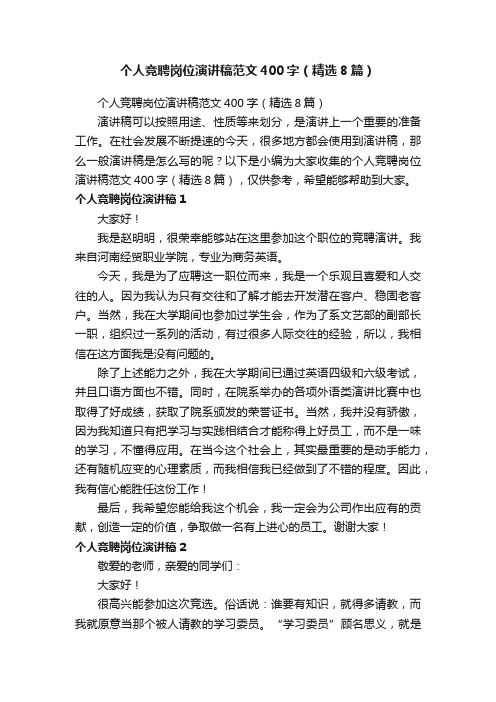 个人竞聘岗位演讲稿范文400字（精选8篇）

个人竞聘岗位演讲稿范文400字（精选8篇）

演讲稿可以按照用途、性质等来划分，是演讲上一个重要的准备工作。在社会发展不断提速的今天，很多地方都会使用到演讲稿，那么一般演讲稿是怎么写的呢？以下是小编为大家收集的个人竞聘岗位演讲稿范文400字（精选8篇），仅供参考，希望能够帮助到大家。

个人竞聘岗位演讲稿1

大家好！

我是赵明明，很荣幸能够站在这里参加这个职位的竞聘演讲。我来自河南经贸职业学院，专业为商务英语。

今天，我是为了应聘这一职位而来，我是一个乐观且喜爱和人交往的人。因为我认为只有交往和了解才能去开发潜在客户、稳固老客户。当然，我在大学期间也参加过学生会，作为了系文艺部的副部长一职，组织过一系列的活动，有过很多人际交往的经验，所以，我相信在这方面我是没有问题的。

除了上述能力之外，我在大学期间已通过英语四级和六级考试，并且口语方面也不错。同时，在院系举办的各项外语类演讲比赛中也取得了好成绩，获取了院系颁发的荣誉证书。当然，我并没有骄傲，因为我知道只有把学习与实践相结合才能称得上好员工，而不是一味的学习，不懂得应用。在当今这个社会上，其实最重要的是动手能力，还有随机应变的心理素质，而我相信我已经做到了不错的程度。因此，我有信心能胜任这份工作！

最后，我希望您能给我这个机会，我一定会为公司作出应有的贡献，创造一定的价值，争取做一名有上进心的员工。谢谢大家！

个人竞聘岗位演讲稿2

敬爱的老师，亲爱的同学们：

大家好！

很高兴能参加这次竞选。俗话说：谁要有知识，就得多请教，而我就愿意当那个被人请教的学习委员。“学习委员”顾名思义，就是